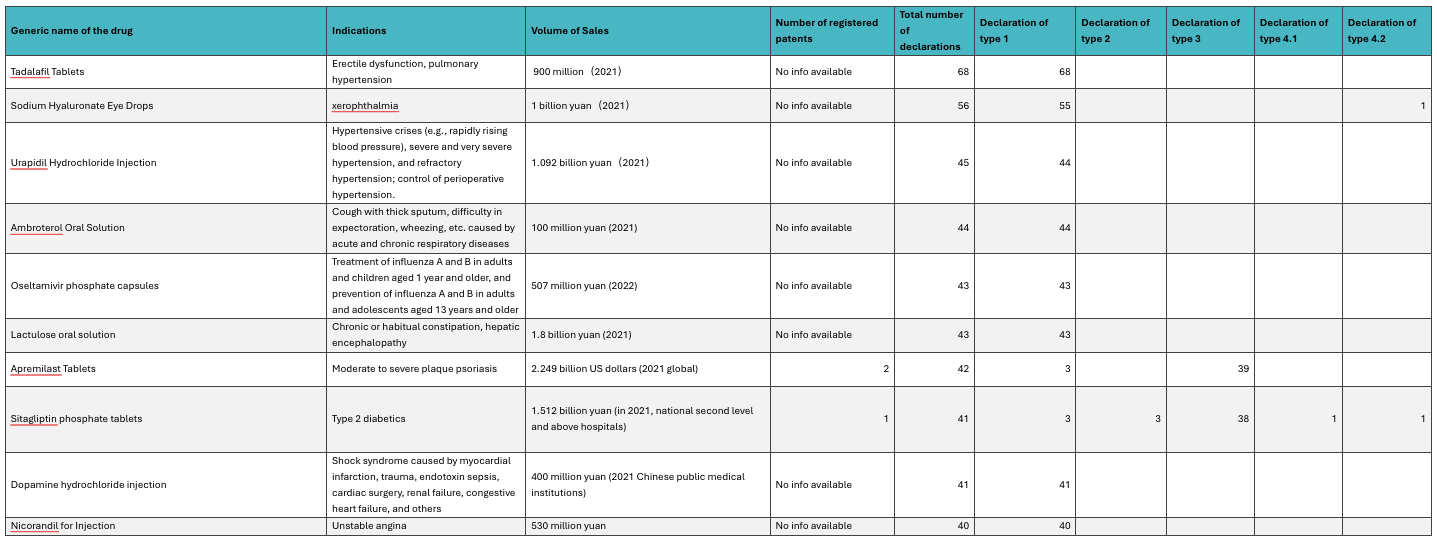 | Generic name of the drug | Indications | Volume of Sales | Number of registered patents | Total number of declarations | Declaration of type 1 | Declaration of type 2 | Declaration of type 3 | Declaration of type 4.1 | Declaration of type 4.2 |
|---|---|---|---|---|---|---|---|---|---|
| Tadalafil Tablets | Erectile dysfunction, pulmonary hypertension | 900 million（2021） | No info available | 68 | 68 | | | | |
| Sodium Hyaluronate Eye Drops | xerophthalmia | 1 billion yuan（2021） | No info available | 56 | 55 | | | | 1 |
| Urapidil Hydrochloride Injection | Hypertensive crises (e.g., rapidly rising blood pressure), severe and very severe hypertension, and refractory hypertension; control of perioperative hypertension. | 1.092 billion yuan（2021） | No info available | 45 | 44 | | | | |
| Ambroterol Oral Solution | Cough with thick sputum, difficulty in expectoration, wheezing, etc. caused by acute and chronic respiratory diseases | 100 million yuan (2021) | No info available | 44 | 44 | | | | |
| Oseltamivir phosphate capsules | Treatment of influenza A and B in adults and children aged 1 year and older, and prevention of influenza A and B in adults and adolescents aged 13 years and older | 507 million yuan (2022) | No info available | 43 | 43 | | | | |
| Lactulose oral solution | Chronic or habitual constipation, hepatic encephalopathy | 1.8 billion yuan (2021) | No info available | 43 | 43 | | | | |
| Apremilast Tablets | Moderate to severe plaque psoriasis | 2.249 billion US dollars (2021 global) | 2 | 42 | 3 | | 39 | | |
| Sitagliptin phosphate tablets | Type 2 diabetics | 1.512 billion yuan (in 2021, national second level and above hospitals) | 1 | 41 | 3 | 3 | 38 | 1 | 1 |
| Dopamine hydrochloride injection | Shock syndrome caused by myocardial infarction, trauma, endotoxin sepsis, cardiac surgery, renal failure, congestive heart failure, and others | 400 million yuan (2021 Chinese public medical institutions) | No info available | 41 | 41 | | | | |
| Nicorandil for Injection | Unstable angina | 530 million yuan | No info available | 40 | 40 | | | | |